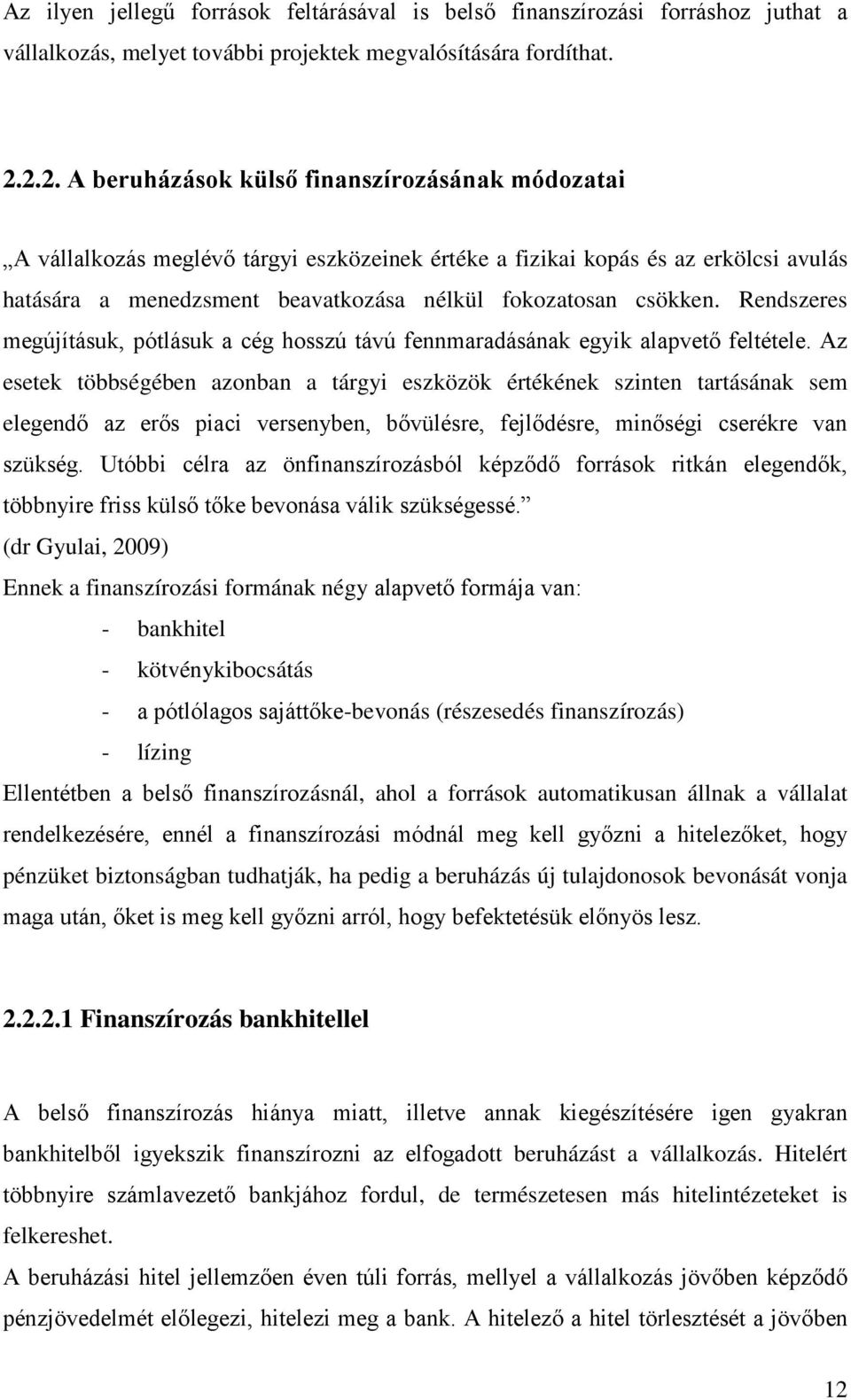 Az ilyen jellegű források feltárásával is belső finanszírozási forráshoz juthat a vállalkozás, melyet további projektek megvalósítására fordíthat.

2.2.2. A beruházások külső finanszírozásának módozatai

„A vállalkozás meglévő tárgyi eszközeinek értéke a fizikai kopás és az erkölcsi avulás hatására a menedzsment beavatkozása nélkül fokozatosan csökken. Rendszeres megújításuk, pótlásuk a cég hosszú távú fennmaradásának egyik alapvető feltétele. Az esetek többségében azonban a tárgyi eszközök értékének szinten tartásának sem elegendő az erős piaci versenyben, bővülésre, fejlődésre, minőségi cserékre van szükség. Utóbbi célra az önfinanszírozásból képződő források ritkán elegendők, többnyire friss külső tőke bevonása válik szükségessé.” (dr Gyulai, 2009)

Ennek a finanszírozási formának négy alapvető formája van:

- bankhitel
- kötvénykibocsátás
- a pótlólagos sajáttőke-bevonás (részesedés finanszírozás)
- lízing

Ellentétben a belső finanszírozásnál, ahol a források automatikusan állnak a vállalat rendelkezésére, ennél a finanszírozási módnál meg kell győzni a hitelezőket, hogy pénzüket biztonságban tudhatják, ha pedig a beruházás új tulajdonosok bevonását vonja maga után, őket is meg kell győzni arról, hogy befektetésük előnyös lesz.

2.2.2.1 Finanszírozás bankhitellel

A belső finanszírozás hiánya miatt, illetve annak kiegészítésére igen gyakran bankhitelből igyekszik finanszírozni az elfogadott beruházást a vállalkozás. Hitelért többnyire számlavezető bankjához fordul, de természetesen más hitelintézeteket is felkereshet.

A beruházási hitel jellemzően éven túli forrás, mellyel a vállalkozás jövőben képződő pénzjövedelmét előlegezi, hitelezi meg a bank. A hitelező a hitel törlesztését a jövőben

12